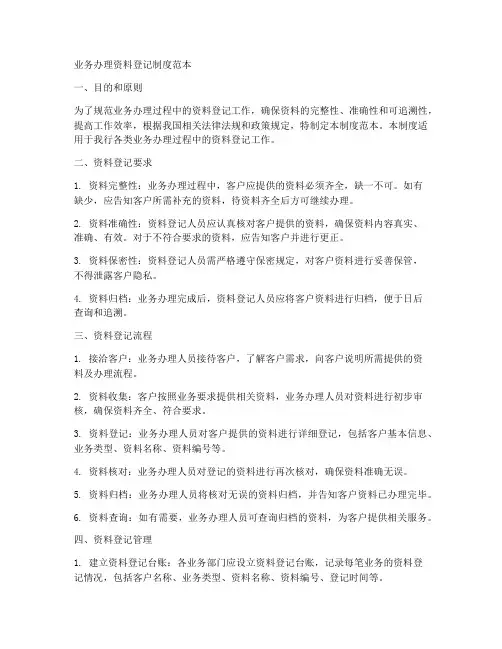 业务办理资料登记制度范本

一、目的和原则

为了规范业务办理过程中的资料登记工作，确保资料的完整性、准确性和可追溯性，提高工作效率，根据我国相关法律法规和政策规定，特制定本制度范本。本制度适用于我行各类业务办理过程中的资料登记工作。

二、资料登记要求

1. 资料完整性：业务办理过程中，客户应提供的资料必须齐全，缺一不可。如有缺少，应告知客户所需补充的资料，待资料齐全后方可继续办理。

2. 资料准确性：资料登记人员应认真核对客户提供的资料，确保资料内容真实、准确、有效。对于不符合要求的资料，应告知客户并进行更正。

3. 资料保密性：资料登记人员需严格遵守保密规定，对客户资料进行妥善保管，不得泄露客户隐私。

4. 资料归档：业务办理完成后，资料登记人员应将客户资料进行归档，便于日后查询和追溯。

三、资料登记流程

1. 接洽客户：业务办理人员接待客户，了解客户需求，向客户说明所需提供的资料及办理流程。

2. 资料收集：客户按照业务要求提供相关资料，业务办理人员对资料进行初步审核，确保资料齐全、符合要求。

3. 资料登记：业务办理人员对客户提供的资料进行详细登记，包括客户基本信息、业务类型、资料名称、资料编号等。

4. 资料核对：业务办理人员对登记的资料进行再次核对，确保资料准确无误。

5. 资料归档：业务办理人员将核对无误的资料归档，并告知客户资料已办理完毕。

6. 资料查询：如有需要，业务办理人员可查询归档的资料，为客户提供相关服务。

四、资料登记管理

1. 建立资料登记台账：各业务部门应设立资料登记台账，记录每笔业务的资料登记情况，包括客户名称、业务类型、资料名称、资料编号、登记时间等。